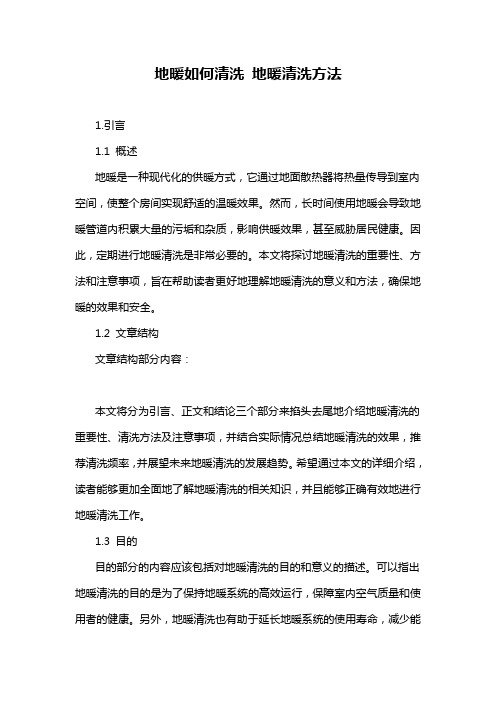 地暖如何清洗 地暖清洗方法

1.引言

1.1 概述

地暖是一种现代化的供暖方式，它通过地面散热器将热量传导到室内空间，使整个房间实现舒适的温暖效果。然而，长时间使用地暖会导致地暖管道内积累大量的污垢和杂质，影响供暖效果，甚至威胁居民健康。因此，定期进行地暖清洗是非常必要的。本文将探讨地暖清洗的重要性、方法和注意事项，旨在帮助读者更好地理解地暖清洗的意义和方法，确保地暖的效果和安全。

1.2 文章结构

文章结构部分内容：

本文将分为引言、正文和结论三个部分来掐头去尾地介绍地暖清洗的重要性、清洗方法及注意事项，并结合实际情况总结地暖清洗的效果，推荐清洗频率，并展望未来地暖清洗的发展趋势。希望通过本文的详细介绍，读者能够更加全面地了解地暖清洗的相关知识，并且能够正确有效地进行地暖清洗工作。

1.3 目的

目的部分的内容应该包括对地暖清洗的目的和意义的描述。可以指出地暖清洗的目的是为了保持地暖系统的高效运行，保障室内空气质量和使用者的健康。另外，地暖清洗也有助于延长地暖系统的使用寿命，减少能